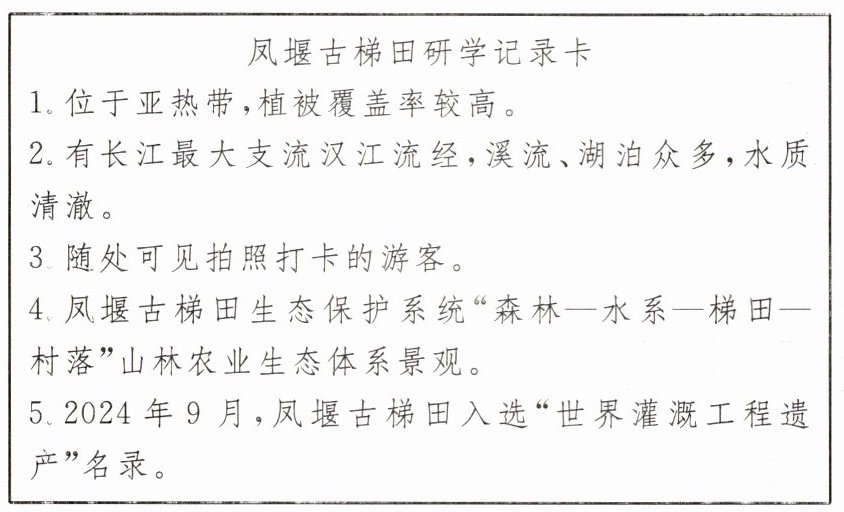 凤堰古梯田研学记录卡

1.位于亚热带,植被覆盖率较高。

2.有长江最大支流汉江流经,溪流、湖泊众多,水质清澈。

3.随处可见拍照打卡的游客。

4.凤堰古梯田生态保护系统“森林—水系—梯田—村落”山林农业生态体系景观。

5.2024年9月,凤堰古梯田入选“世界灌溉工程遗产”名录。